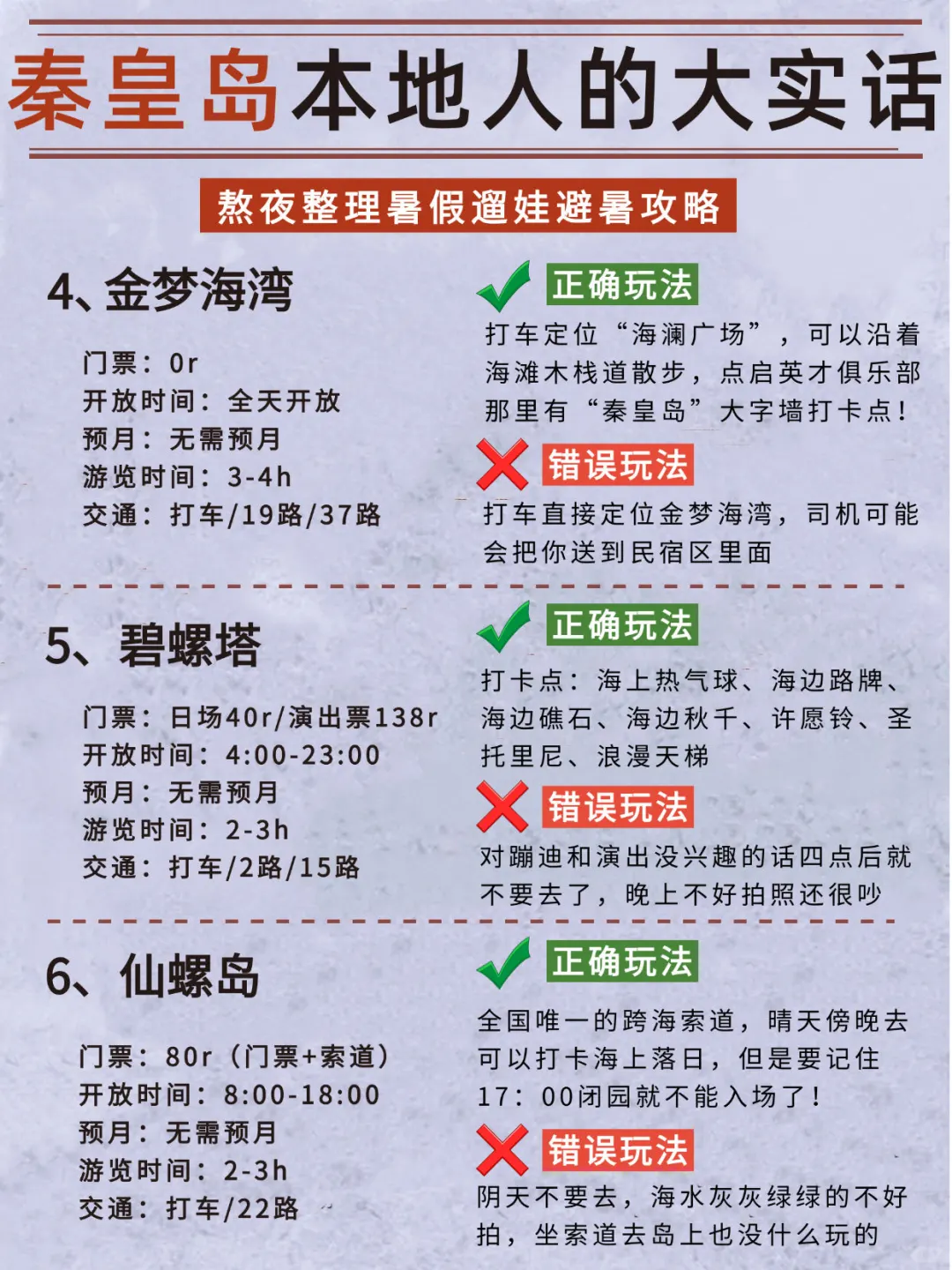 秦皇岛本地人的大实话

熬夜整理暑假遛娃避暑攻略

4、金梦海湾

门票：0r
开放时间：全天开放
预月：无需预月
游览时间：3-4h
交通：打车/19路/37路

正确玩法
打车定位“海澜广场”，可以沿着海滩木栈道散步，点启英才俱乐部那里有“秦皇岛”大字墙打卡点！

错误玩法
打车直接定位金梦海湾，司机可能会把你送到民宿区里面

5、碧螺塔

门票：日场40r/演出票138r
开放时间：4:00-23:00
预月：无需预月
游览时间：2-3h
交通：打车/2路/15路

正确玩法
打卡点：海上热气球、海边路牌、海边礁石、海边秋千、许愿铃、圣托里尼、浪漫天梯

错误玩法
对蹦迪和演出没兴趣的话四点后就不要去了，晚上不好拍照还很吵

6、仙螺岛

门票：80r（门票+索道）
开放时间：8:00-18:00
预月：无需预月
游览时间：2-3h
交通：打车/22路

正确玩法
全国唯一的跨海索道，晴天傍晚去可以打卡海上落日，但是要记住17：00闭园就不能入场了！

错误玩法
阴天不要去，海水灰灰绿绿的不好拍，坐索道去岛上也没什么玩的